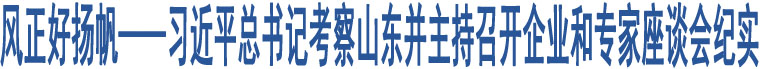 风正好扬帆——习近平总书记考察山东并主持召开企业和专家座谈会纪实